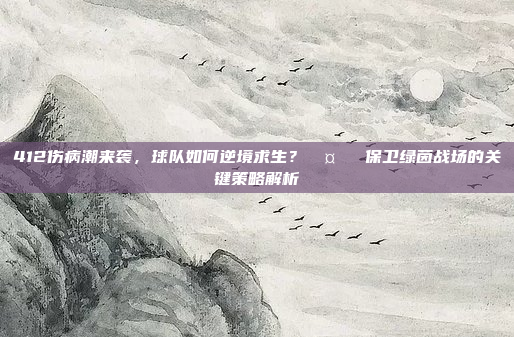 412伤病潮来袭，球队如何逆境求生？ ¤ 保卫绿茵战场的关键策略解析